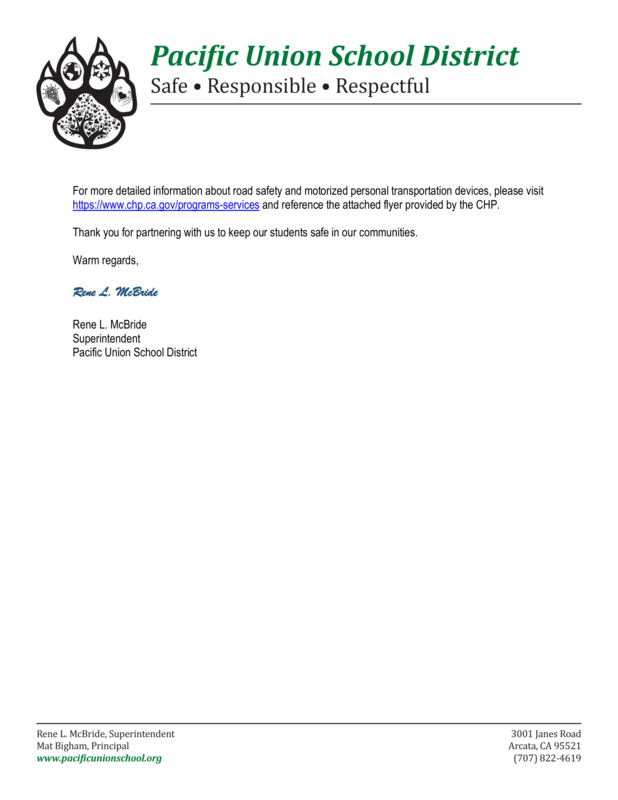 Pacific Union School District
Safe • Responsible • Respectful

For more detailed information about road safety and motorized personal transportation devices, please visit https://www.chp.ca.gov/programs-services and reference the attached flyer provided by the CHP.

Thank you for partnering with us to keep our students safe in our communities.

Warm regards,

Rene L. McBride

Rene L. McBride
Superintendent
Pacific Union School District

Rene L. McBride, Superintendent
Mat Bigham, Principal
www.pacificunionschool.org

3001 Janes Road
Arcata, CA 95521
(707) 822-4619